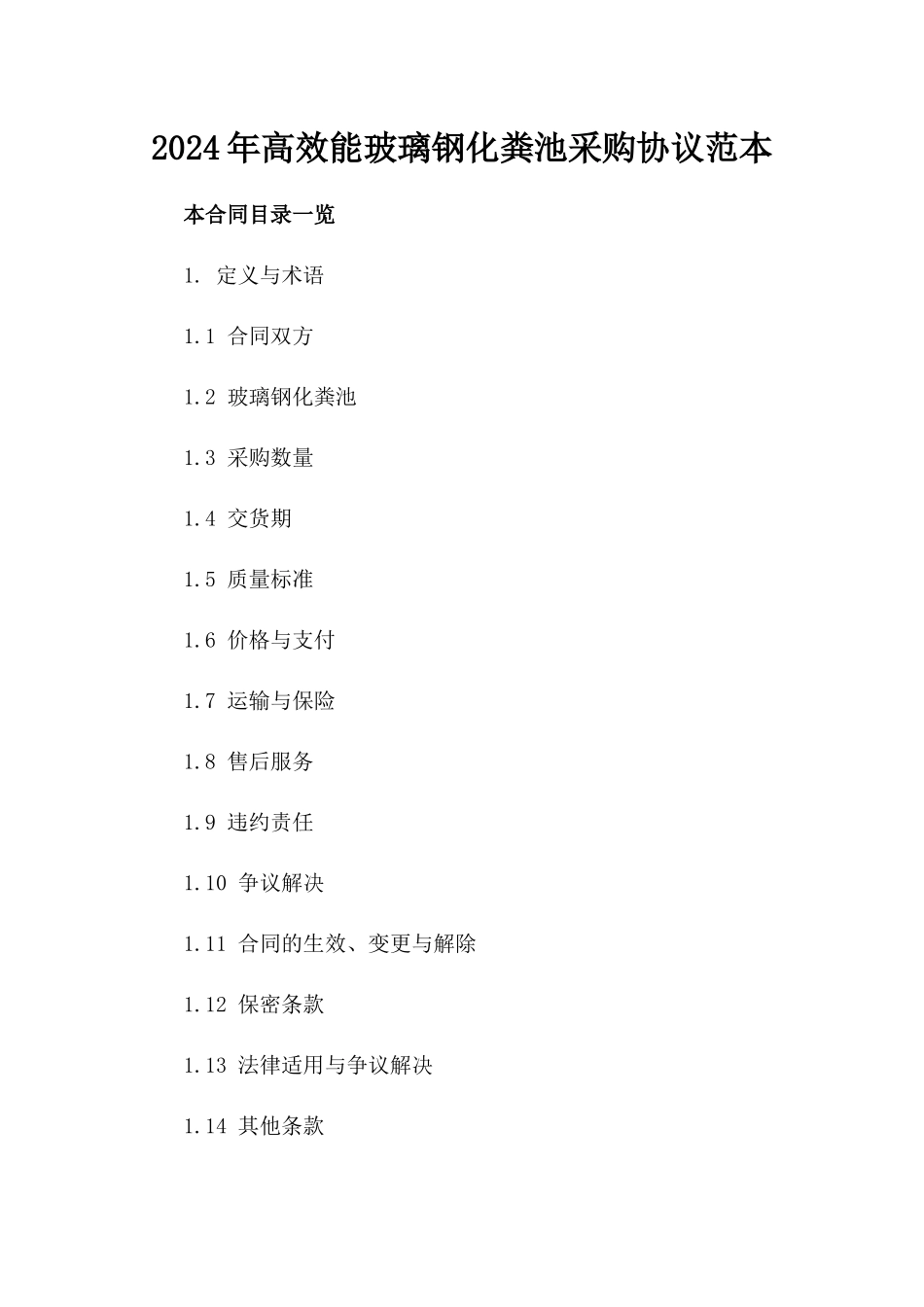 2024年高效能玻璃钢化粪池采购协议范本

本合同目录一览

1. 定义与术语

1.1 合同双方

1.2 玻璃钢化粪池

1.3 采购数量

1.4 交货期

1.5 质量标准

1.6 价格与支付

1.7 运输与保险

1.8 售后服务

1.9 违约责任

1.10 争议解决

1.11 合同的生效、变更与解除

1.12 保密条款

1.13 法律适用与争议解决

1.14 其他条款